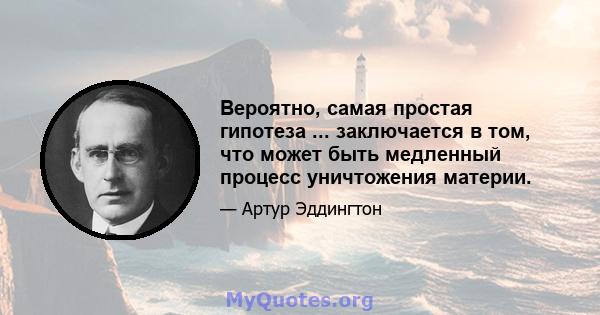 Вероятно, самая простая гипотеза ... заключается в том, что может быть медленный процесс уничтожения материи.

— Артур Эддингтон

MyQuotes.org